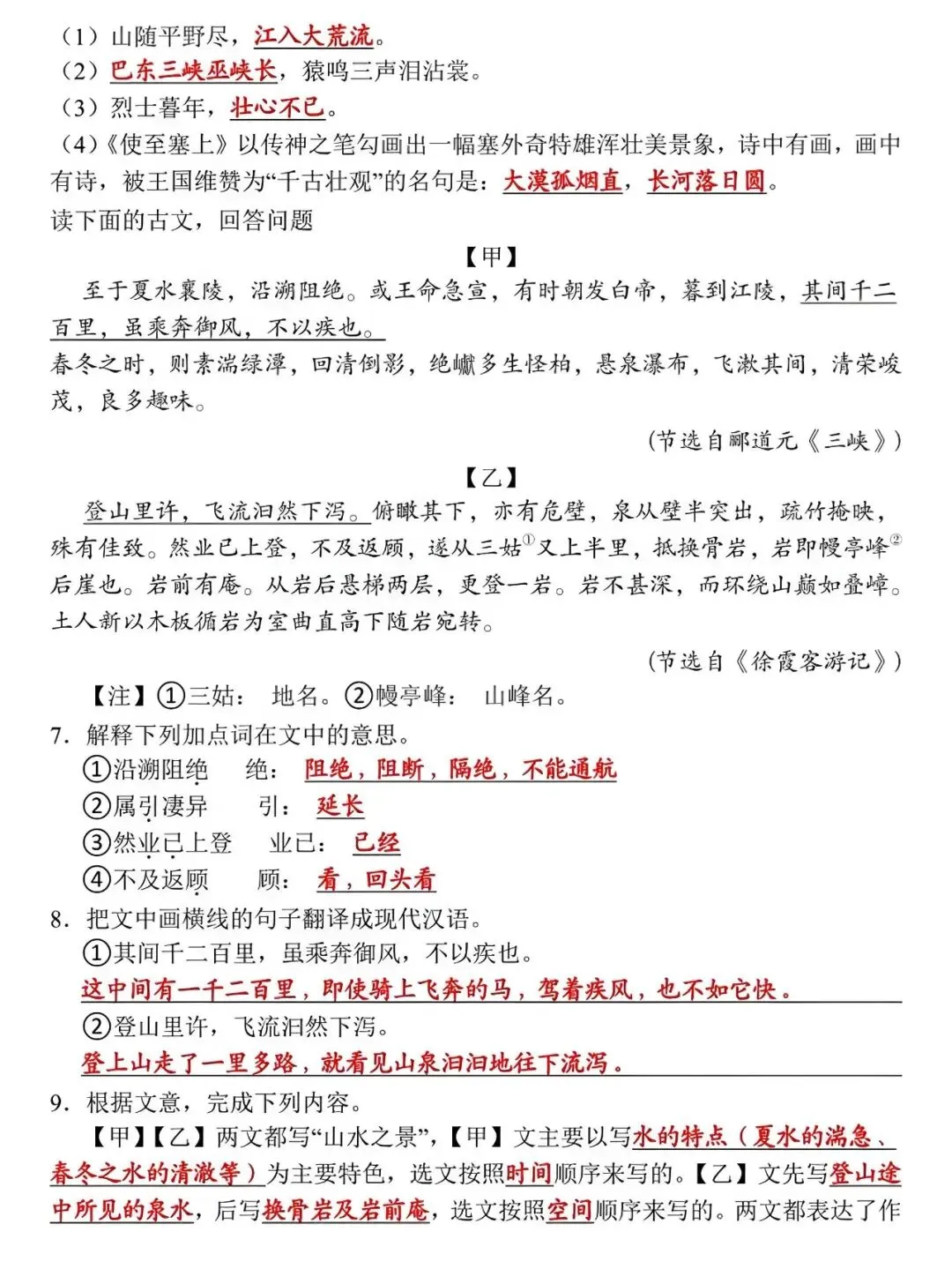 （1）山随平野尽，江入大荒流。
（2）巴东三峡巫峡长，猿鸣三声泪沾裳。
（3）烈士暮年，壮心不已。
（4）《使至塞上》以传神之笔勾画出一幅塞外奇特雄浑壮美景象，诗中有画，画中有诗，被王国维赞为“千古壮观”的名句是：大漠孤烟直，长河落日圆。
读下面的古文，回答问题

【甲】

至于夏水襄陵，沿溯阻绝。或王命急宣，有时朝发白帝，暮到江陵，其间千二百里，虽乘奔御风，不以疾也。
春冬之时，则素湍绿潭，回清倒影，绝巘多生怪柏，悬泉瀑布，飞漱其间，清荣峻茂，良多趣味。

（节选自郦道元《三峡》）

【乙】

登山里许，飞流汩然下泻。俯瞰其下，亦有危壁，泉从壁半突出，疏竹掩映，殊有佳致。然业已上登，不及返顾，遂从三姑①又上半里，抵换骨岩，岩即幔亭峰②后崖也。岩前有庵。从岩后悬梯两层，更登一岩。岩不甚深，而环绕山巅如叠嶂。土人新以木板循岩为室曲直高下随岩宛转。

（节选自《徐霞客游记》）

【注】①三姑：地名。②幔亭峰：山峰名。
7．解释下列加点词在文中的意思。
①沿溯阻绝　绝：阻绝，阻断，隔绝，不能通航
②属引凄异　引：延长
③然业已上登　业已：已经
④不及返顾　顾：看，回头看
8．把文中画横线的句子翻译成现代汉语。
①其间千二百里，虽乘奔御风，不以疾也。
这中间有一千二百里，即使骑上飞奔的马，驾着疾风，也不如它快。
②登山里许，飞流汩然下泻。
登上山走了一里多路，就看见山泉汩汩地往下流泻。
9．根据文意，完成下列内容。
【甲】【乙】两文都写“山水之景”，【甲】文主要以写水的特点（夏水的湍急、春冬之水的清澈等）为主要特色，选文按照时间顺序来写的。【乙】文先写登山途中所见的泉水，后写换骨岩及岩前庵，选文按照空间顺序来写的。两文都表达了作